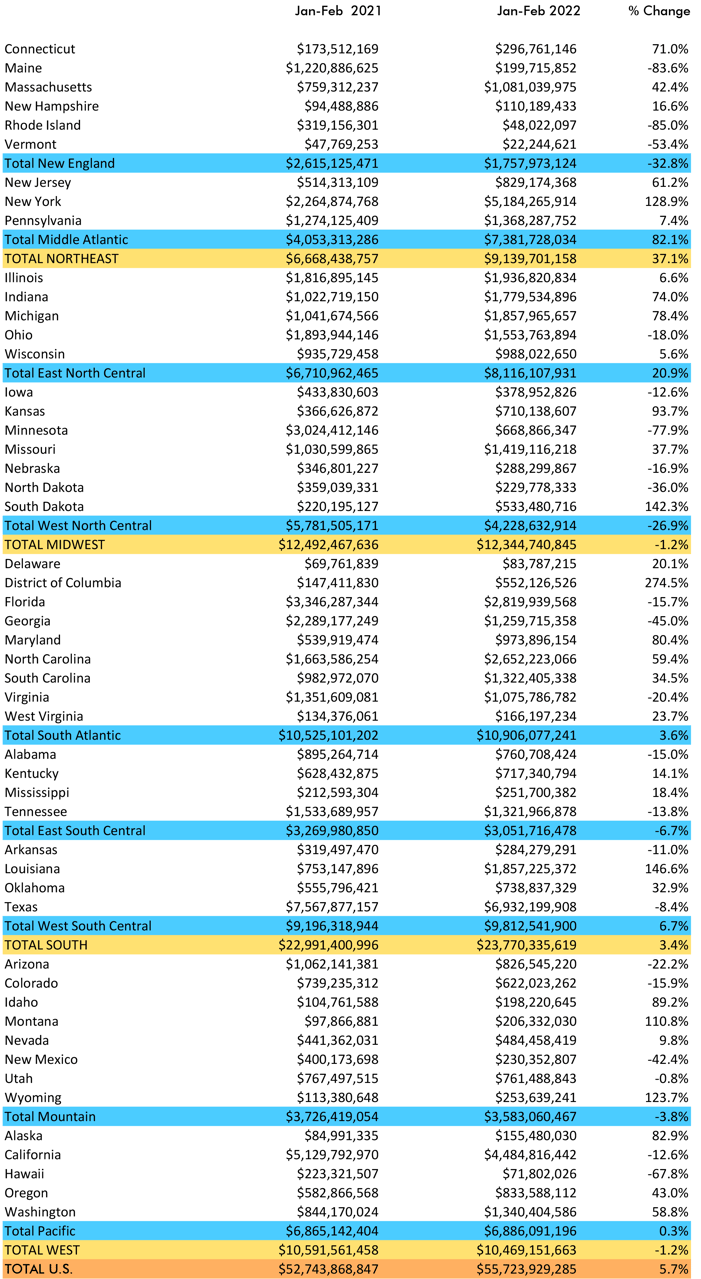 |  | Jan-Feb 2021 | Jan-Feb 2022 | % Change |
|---|---|---|---|
| Connecticut | $173,512,169 | $296,761,146 | 71.0% |
| Maine | $1,220,886,625 | $199,715,852 | -83.6% |
| Massachusetts | $759,312,237 | $1,081,039,975 | 42.4% |
| New Hampshire | $94,488,886 | $110,189,433 | 16.6% |
| Rhode Island | $319,156,301 | $48,022,097 | -85.0% |
| Vermont | $47,769,253 | $22,244,621 | -53.4% |
| Total New England | $2,615,125,471 | $1,757,973,124 | -32.8% |
| New Jersey | $514,313,109 | $829,174,368 | 61.2% |
| New York | $2,264,874,768 | $5,184,265,914 | 128.9% |
| Pennsylvania | $1,274,125,409 | $1,368,287,752 | 7.4% |
| Total Middle Atlantic | $4,053,313,286 | $7,381,728,034 | 82.1% |
| TOTAL NORTHEAST | $6,668,438,757 | $9,139,701,158 | 37.1% |
| Illinois | $1,816,895,145 | $1,936,820,834 | 6.6% |
| Indiana | $1,022,719,150 | $1,779,534,896 | 74.0% |
| Michigan | $1,041,674,566 | $1,857,965,657 | 78.4% |
| Ohio | $1,893,944,146 | $1,553,763,894 | -18.0% |
| Wisconsin | $935,729,458 | $988,022,650 | 5.6% |
| Total East North Central | $6,710,962,465 | $8,116,107,931 | 20.9% |
| Iowa | $433,830,603 | $378,952,826 | -12.6% |
| Kansas | $366,626,872 | $710,138,607 | 93.7% |
| Minnesota | $3,024,412,146 | $668,866,347 | -77.9% |
| Missouri | $1,030,599,865 | $1,419,116,218 | 37.7% |
| Nebraska | $346,801,227 | $288,299,867 | -16.9% |
| North Dakota | $359,039,331 | $229,778,333 | -36.0% |
| South Dakota | $220,195,127 | $533,480,716 | 142.3% |
| Total West North Central | $5,781,505,171 | $4,228,632,914 | -26.9% |
| TOTAL MIDWEST | $12,492,467,636 | $12,344,740,845 | -1.2% |
| Delaware | $69,761,839 | $83,787,215 | 20.1% |
| District of Columbia | $147,411,830 | $552,126,526 | 274.5% |
| Florida | $3,346,287,344 | $2,819,939,568 | -15.7% |
| Georgia | $2,289,177,249 | $1,259,715,358 | -45.0% |
| Maryland | $539,919,474 | $973,896,154 | 80.4% |
| North Carolina | $1,663,586,254 | $2,652,223,066 | 59.4% |
| South Carolina | $982,972,070 | $1,322,405,338 | 34.5% |
| Virginia | $1,351,609,081 | $1,075,786,782 | -20.4% |
| West Virginia | $134,376,061 | $166,197,234 | 23.7% |
| Total South Atlantic | $10,525,101,202 | $10,906,077,241 | 3.6% |
| Alabama | $895,264,714 | $760,708,424 | -15.0% |
| Kentucky | $628,432,875 | $717,340,794 | 14.1% |
| Mississippi | $212,593,304 | $251,700,382 | 18.4% |
| Tennessee | $1,533,689,957 | $1,321,966,878 | -13.8% |
| Total East South Central | $3,269,980,850 | $3,051,716,478 | -6.7% |
| Arkansas | $319,497,470 | $284,279,291 | -11.0% |
| Louisiana | $753,147,896 | $1,857,225,372 | 146.6% |
| Oklahoma | $555,796,421 | $738,837,329 | 32.9% |
| Texas | $7,567,877,157 | $6,932,199,908 | -8.4% |
| Total West South Central | $9,196,318,944 | $9,812,541,900 | 6.7% |
| TOTAL SOUTH | $22,991,400,996 | $23,770,335,619 | 3.4% |
| Arizona | $1,062,141,381 | $826,545,220 | -22.2% |
| Colorado | $739,235,312 | $622,023,262 | -15.9% |
| Idaho | $104,761,588 | $198,220,645 | 89.2% |
| Montana | $97,866,881 | $206,332,030 | 110.8% |
| Nevada | $441,362,031 | $484,458,419 | 9.8% |
| New Mexico | $400,173,698 | $230,352,807 | -42.4% |
| Utah | $767,497,515 | $761,488,843 | -0.8% |
| Wyoming | $113,380,648 | $253,639,241 | 123.7% |
| Total Mountain | $3,726,419,054 | $3,583,060,467 | -3.8% |
| Alaska | $84,991,335 | $155,480,030 | 82.9% |
| California | $5,129,792,970 | $4,484,816,442 | -12.6% |
| Hawaii | $223,321,507 | $71,802,026 | -67.8% |
| Oregon | $582,866,568 | $833,588,112 | 43.0% |
| Washington | $844,170,024 | $1,340,404,586 | 58.8% |
| Total Pacific | $6,865,142,404 | $6,886,091,196 | 0.3% |
| TOTAL WEST | $10,591,561,458 | $10,469,151,663 | -1.2% |
| TOTAL U.S. | $52,743,868,847 | $55,723,929,285 | 5.7% |